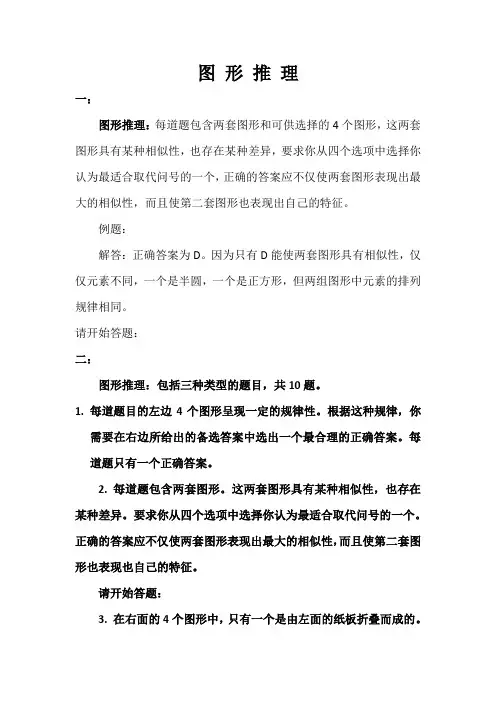 图 形 推 理

一：

图形推理：每道题包含两套图形和可供选择的 4 个图形，这两套图形具有某种相似性，也存在某种差异，要求你从四个选项中选择你认为最适合取代问号的一个，正确的答案应不仅使两套图形表现出最大的相似性，而且使第二套图形也表现出自己的特征。

例题：

解答：正确答案为 D。因为只有 D 能使两套图形具有相似性，仅仅元素不同，一个是半圆，一个是正方形，但两组图形中元素的排列规律相同。

请开始答题：

二：

图形推理：包括三种类型的题目，共 10 题。

1. 每道题目的左边 4 个图形呈现一定的规律性。根据这种规律，你需要在右边所给出的备选答案中选出一个最合理的正确答案。每道题只有一个正确答案。

2. 每道题包含两套图形。这两套图形具有某种相似性，也存在某种差异。要求你从四个选项中选择你认为最适合取代问号的一个。正确的答案应不仅使两套图形表现出最大的相似性，而且使第二套图形也表现也自己的特征。

请开始答题：

3. 在右面的 4 个图形中，只有一个是由左面的纸板折叠而成的。